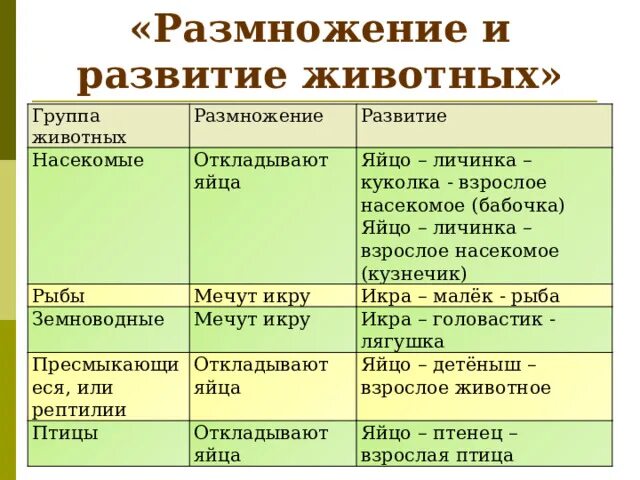 «Размножение и развитие животных»

| Группа животных | Размножение | Развитие |
|---|---|---|
| Насекомые | Откладывают яйца | Яйцо – личинка – куколка - взрослое насекомое (бабочка) Яйцо – личинка – взрослое насекомое (кузнечик) |
| Рыбы | Мечут икру | Икра – малёк - рыба |
| Земноводные | Мечут икру | Икра – головастик - лягушка |
| Пресмыкающиеся, или рептилии | Откладывают яйца | Яйцо – детёныш – взрослое животное |
| Птицы | Откладывают яйца | Яйцо – птенец – взрослая птица |